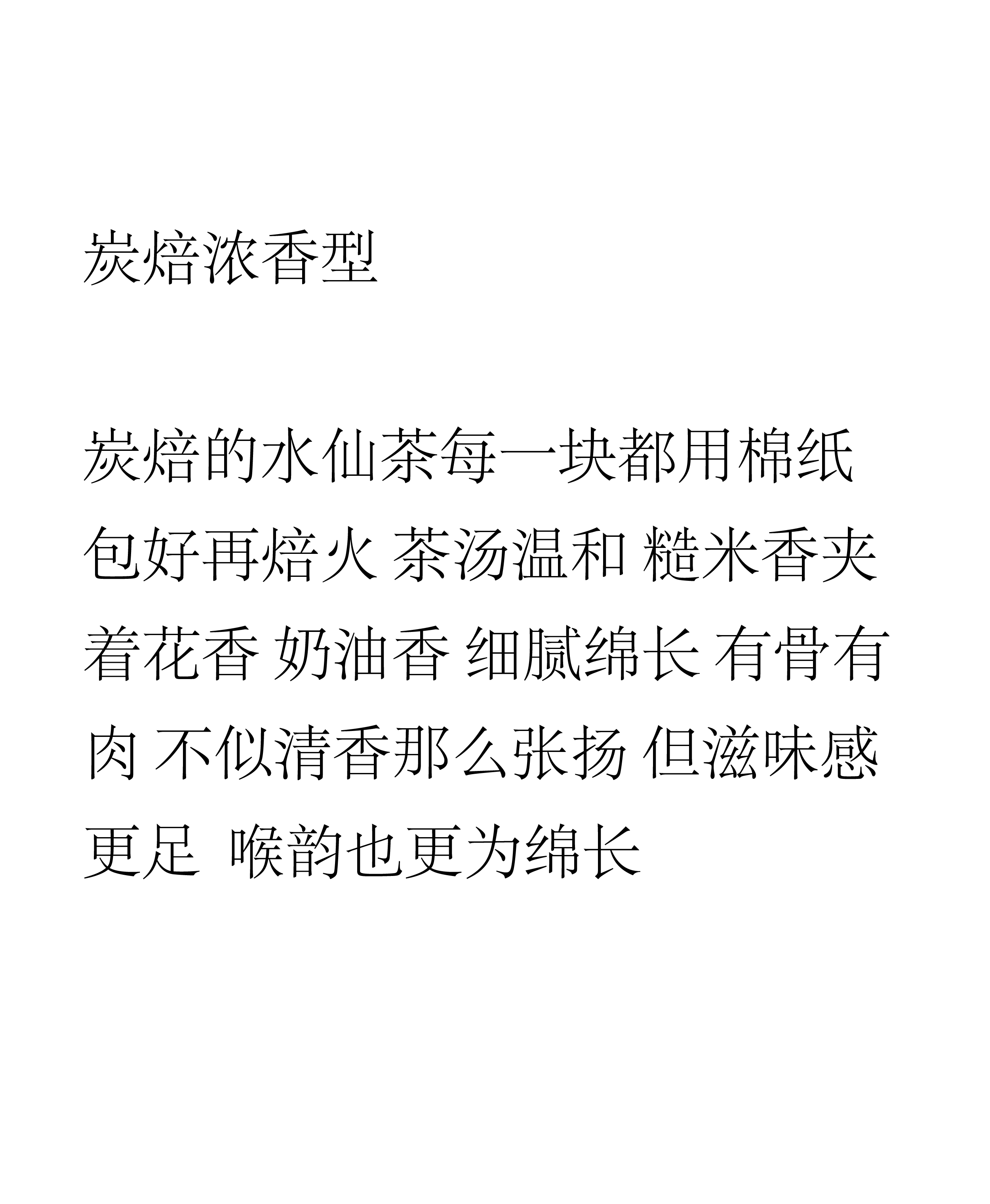 炭焙浓香型

炭焙的水仙茶每一块都用棉纸包好再焙火 茶汤温和 糙米香夹着花香 奶油香 细腻绵长 有骨有肉 不似清香那么张扬 但滋味感更足 喉韵也更为绵长